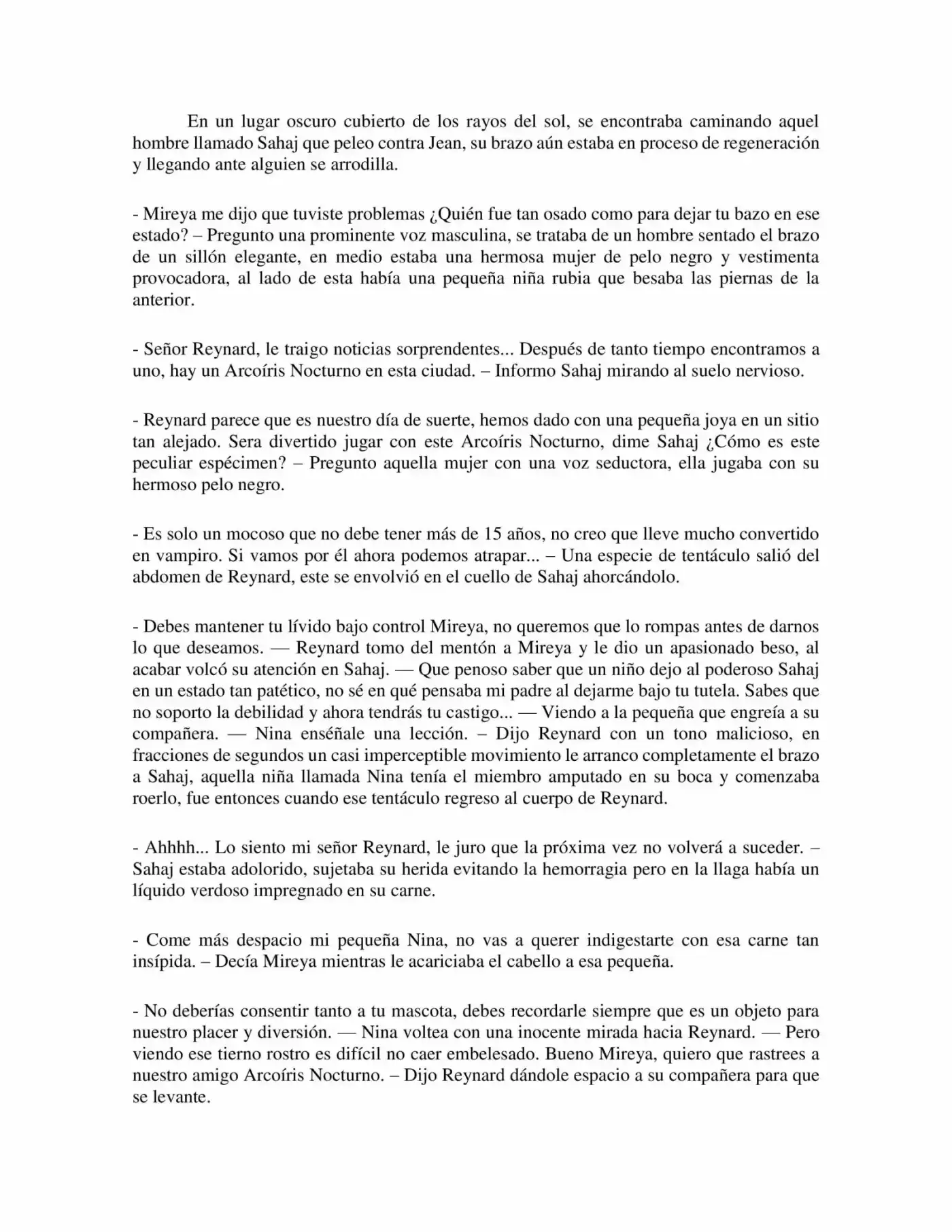 En un lugar oscuro cubierto de los rayos del sol, se encontraba caminando aquel hombre llamado Sahaj que peleo contra Jean, su brazo aún estaba en proceso de regeneración y llegando ante alguien se arrodilla.

- Mireya me dijo que tuviste problemas ¿Quién fue tan osado como para dejar tu bazo en ese estado? – Pregunto una prominente voz masculina, se trataba de un hombre sentado el brazo de un sillón elegante, en medio estaba una hermosa mujer de pelo negro y vestimenta provocadora, al lado de esta había una pequeña niña rubia que besaba las piernas de la anterior.

- Señor Reynard, le traigo noticias sorprendentes... Después de tanto tiempo encontramos a uno, hay un Arcoíris Nocturno en esta ciudad. – Informo Sahaj mirando al suelo nervioso.

- Reynard parece que es nuestro día de suerte, hemos dado con una pequeña joya en un sitio tan alejado. Sera divertido jugar con este Arcoíris Nocturno, dime Sahaj ¿Cómo es este peculiar espécimen? – Pregunto aquella mujer con una voz seductora, ella jugaba con su hermoso pelo negro.

- Es solo un mocoso que no debe tener más de 15 años, no creo que lleve mucho convertido en vampiro. Si vamos por él ahora podemos atrapar... – Una especie de tentáculo salió del abdomen de Reynard, este se envolvió en el cuello de Sahaj ahorcándolo.

- Debes mantener tu lívido bajo control Mireya, no queremos que lo rompas antes de darnos lo que deseamos. — Reynard tomo del mentón a Mireya y le dio un apasionado beso, al acabar volcó su atención en Sahaj. — Que penoso saber que un niño dejo al poderoso Sahaj en un estado tan patético, no sé en qué pensaba mi padre al dejarme bajo tu tutela. Sabes que no soporto la debilidad y ahora tendrás tu castigo... — Viendo a la pequeña que engreía a su compañera. — Nina enséñale una lección. – Dijo Reynard con un tono malicioso, en fracciones de segundos un casi imperceptible movimiento le arranco completamente el brazo a Sahaj, aquella niña llamada Nina tenía el miembro amputado en su boca y comenzaba roerlo, fue entonces cuando ese tentáculo regreso al cuerpo de Reynard.

- Ahhhh... Lo siento mi señor Reynard, le juro que la próxima vez no volverá a suceder. – Sahaj estaba adolorido, sujetaba su herida evitando la hemorragia pero en la llaga había un líquido verdoso impregnado en su carne.

- Come más despacio mi pequeña Nina, no vas a querer indigestarte con esa carne tan insípida. – Decía Mireya mientras le acariciaba el cabello a esa pequeña.

- No deberías consentir tanto a tu mascota, debes recordarle siempre que es un objeto para nuestro placer y diversión. — Nina voltea con una inocente mirada hacia Reynard. — Pero viendo ese tierno rostro es difícil no caer embelesado. Bueno Mireya, quiero que rastrees a nuestro amigo Arcoíris Nocturno. – Dijo Reynard dándole espacio a su compañera para que se levante.